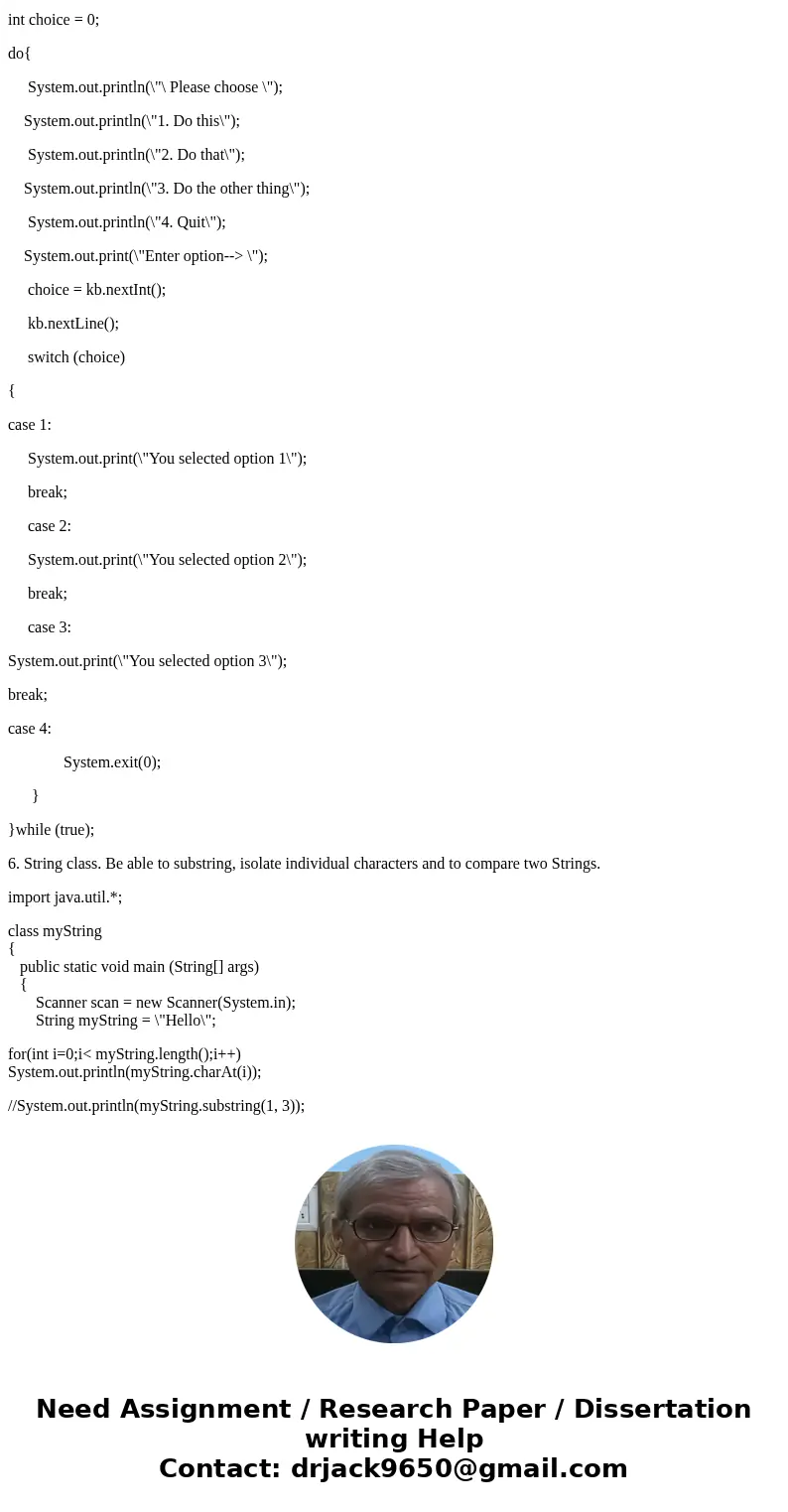 int choice = 0;

do{

System.out.println(\"\ Please choose \");

System.out.println(\"1. Do this\");

System.out.println(\"2. Do that\");

System.out.println(\"3. Do the other thing\");

System.out.println(\"4. Quit\");

System.out.print(\"Enter option--> \");

choice = kb.nextInt();

kb.nextLine();

switch (choice)

{

case 1:

System.out.print(\"You selected option 1\");

break;

case 2:

System.out.print(\"You selected option 2\");

break;

case 3:

System.out.print(\"You selected option 3\");

break;

case 4:

System.exit(0);

}

}while (true);

6. String class. Be able to substring, isolate individual characters and to compare two Strings.

import java.util.*;

class myString
{
public static void main (String[] args)
{
Scanner scan = new Scanner(System.in);
String myString = \"Hello\";

for(int i=0;i< myString.length();i++)
System.out.println(myString.charAt(i));

//System.out.println(myString.substring(1, 3));

Need Assignment / Research Paper / Dissertation writing Help
Contact: drjack9650@gmail.com